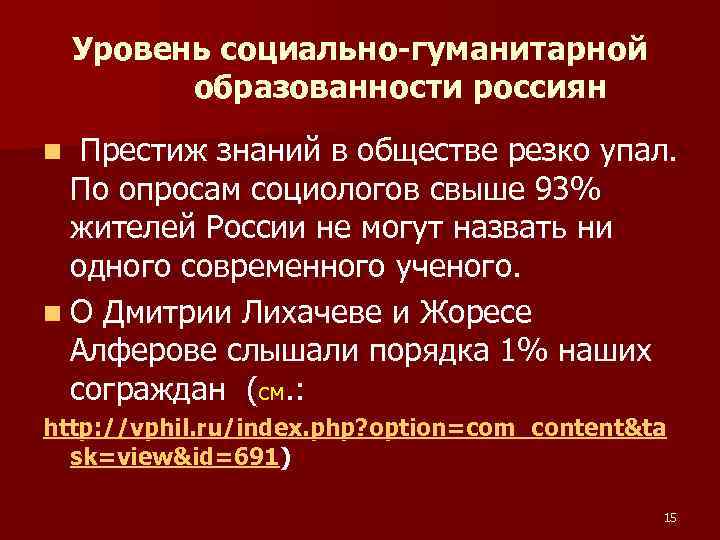 Уровень социально-гуманитарной образованности россиян

Престиж знаний в обществе резко упал. По опросам социологов свыше 93% жителей России не могут назвать ни одного современного ученого.

О Дмитрии Лихачеве и Жоресе Алферове слышали порядка 1% наших сограждан (см.: http://vphil.ru/index.php?option=com_content&task=view&id=691)

15